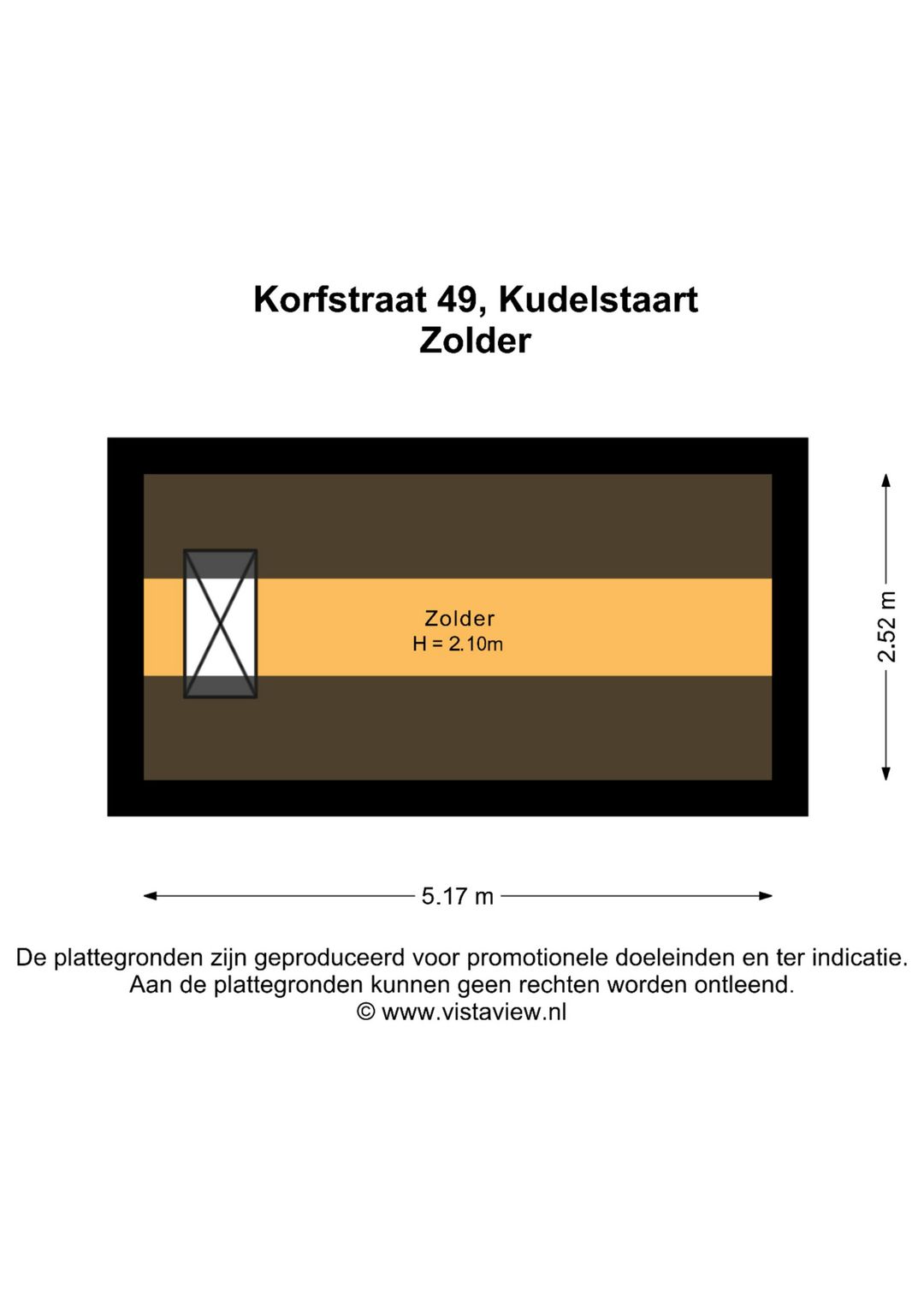 Korfstraat 49, Kudelstaart
Zolder

Zolder
H = 2.10m

2.52 m

5.17 m

De plattegronden zijn geproduceerd voor promotionele doeleinden en ter indicatie.
Aan de plattegronden kunnen geen rechten worden ontleend.
© www.vistaview.nl